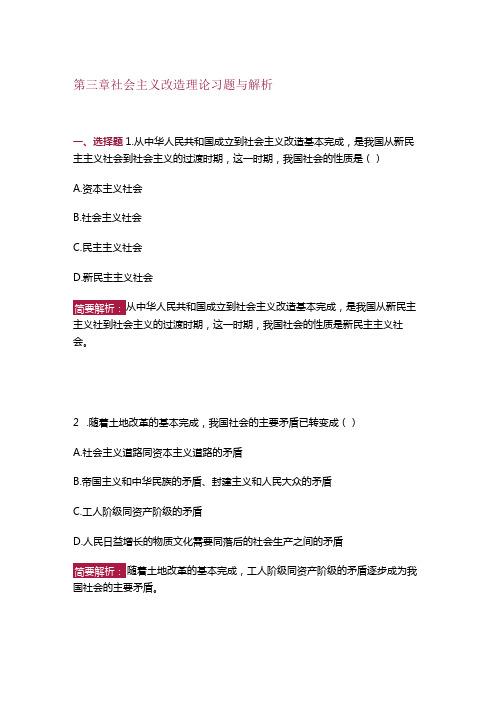 第三章社会主义改造理论习题与解析

一、选择题 1.从中华人民共和国成立到社会主义改造基本完成，是我国从新民主主义社会到社会主义的过渡时期，这一时期，我国社会的性质是（ ）

A.资本主义社会

B.社会主义社会

C.民主主义社会

D.新民主主义社会

简要解析：从中华人民共和国成立到社会主义改造基本完成，是我国从新民主主义社到社会主义的过渡时期，这一时期，我国社会的性质是新民主主义社会。

2 .随着土地改革的基本完成，我国社会的主要矛盾已转变成（ ）

A.社会主义道路同资本主义道路的矛盾

B.帝国主义和中华民族的矛盾、封建主义和人民大众的矛盾

C.工人阶级同资产阶级的矛盾

D.人民日益增长的物质文化需要同落后的社会生产之间的矛盾

简要解析：随着土地改革的基本完成，工人阶级同资产阶级的矛盾逐步成为我国社会的主要矛盾。